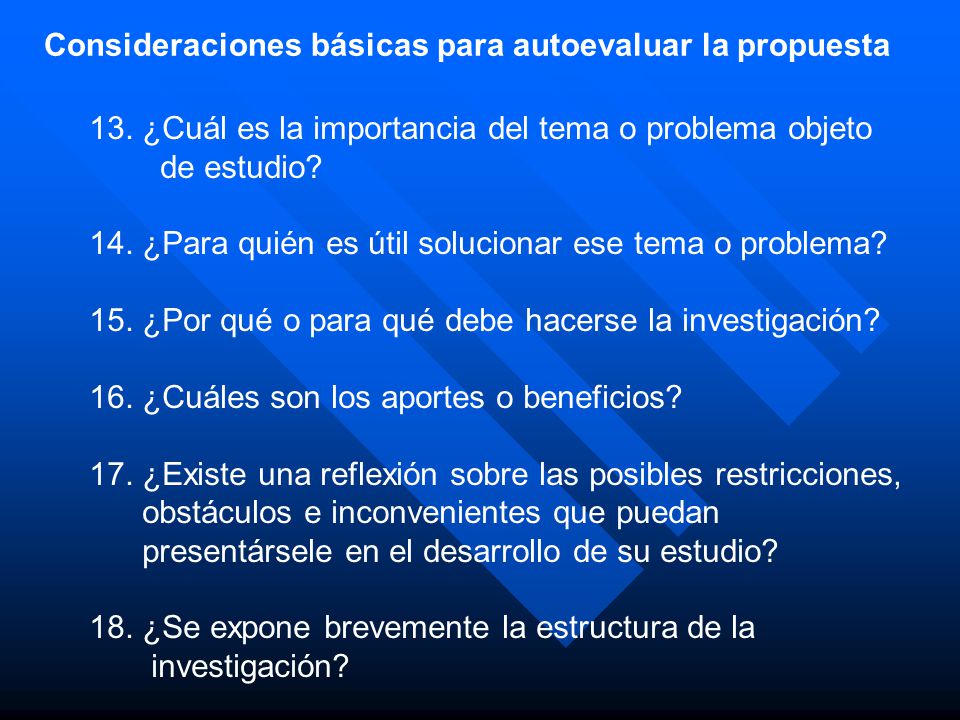 Consideraciones básicas para autoevaluar la propuesta

13. ¿Cuál es la importancia del tema o problema objeto de estudio?

14. ¿Para quién es útil solucionar ese tema o problema?

15. ¿Por qué o para qué debe hacerse la investigación?

16. ¿Cuáles son los aportes o beneficios?

17. ¿Existe una reflexión sobre las posibles restricciones, obstáculos e inconvenientes que puedan presentársele en el desarrollo de su estudio?

18. ¿Se expone brevemente la estructura de la investigación?